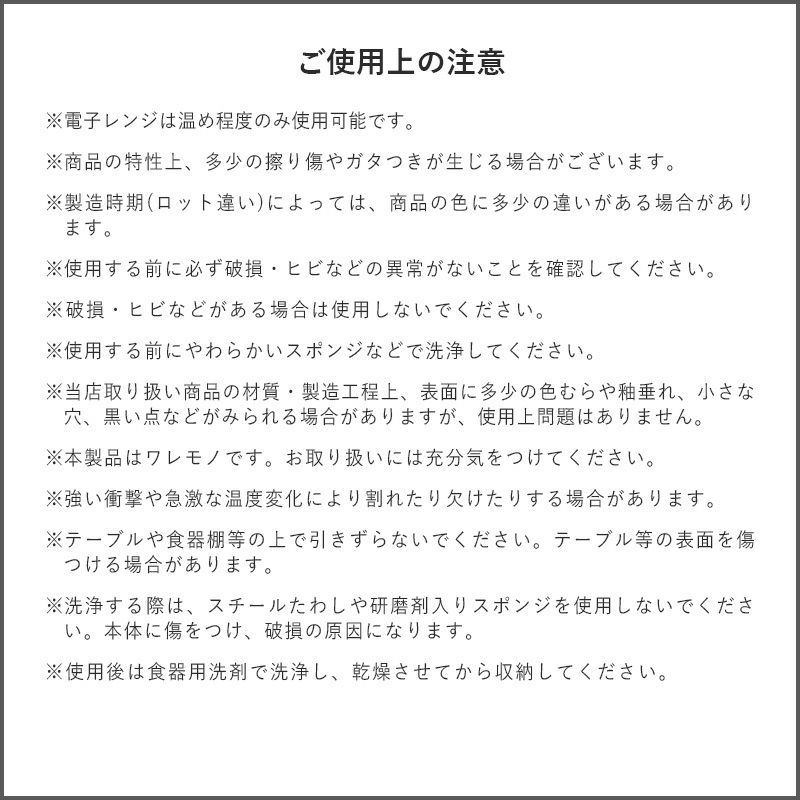 ご使用上の注意

※電子レンジは温め程度のみ使用可能です。

※商品の特性上、多少の擦り傷やガタつきが生じる場合がございます。

※製造時期(ロット違い)によっては、商品の色に多少の違いがある場合があります。

※使用する前に必ず破損・ヒビなどの異常がないことを確認してください。

※破損・ヒビなどがある場合は使用しないでください。

※使用する前にやわらかいスポンジなどで洗浄してください。

※当店取り扱い商品の材質・製造工程上、表面に多少の色むらや釉垂れ、小さな穴、黒い点などがみられる場合がありますが、使用上問題はありません。

※本製品はワレモノです。お取り扱いには充分気をつけてください。

※強い衝撃や急激な温度変化により割れたり欠けたりする場合があります。

※テーブルや食器棚等の上で引きずらないでください。テーブル等の表面を傷つける場合があります。

※洗浄する際は、スチールたわしや研磨剤入りスポンジを使用しないでください。本体に傷をつけ、破損の原因になります。

※使用後は食器用洗剤で洗浄し、乾燥させてから収納してください。